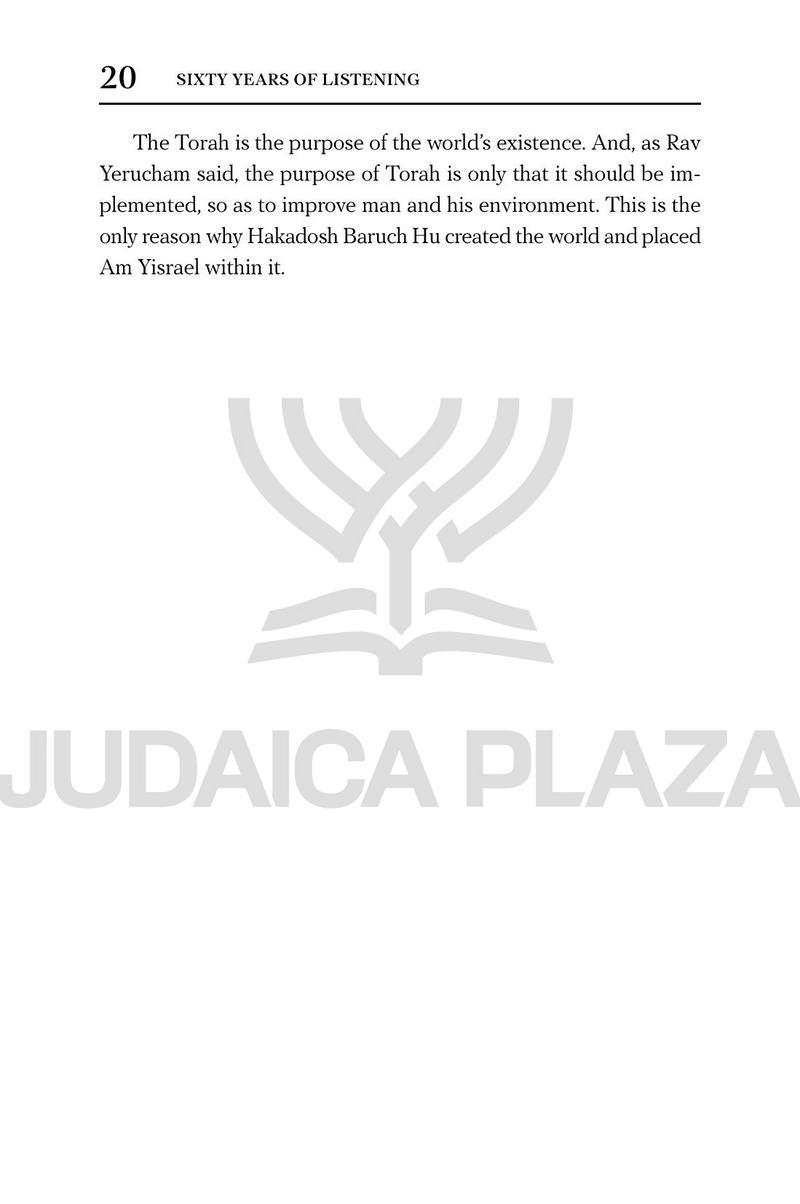 20 SIXTY YEARS OF LISTENING

The Torah is the purpose of the world's existence. And, as Rav Yerucham said, the purpose of Torah is only that it should be implemented, so as to improve man and his environment. This is the only reason why Hakadosh Baruch Hu created the world and placed Am Yisrael within it.

JUDAICA PLAZA